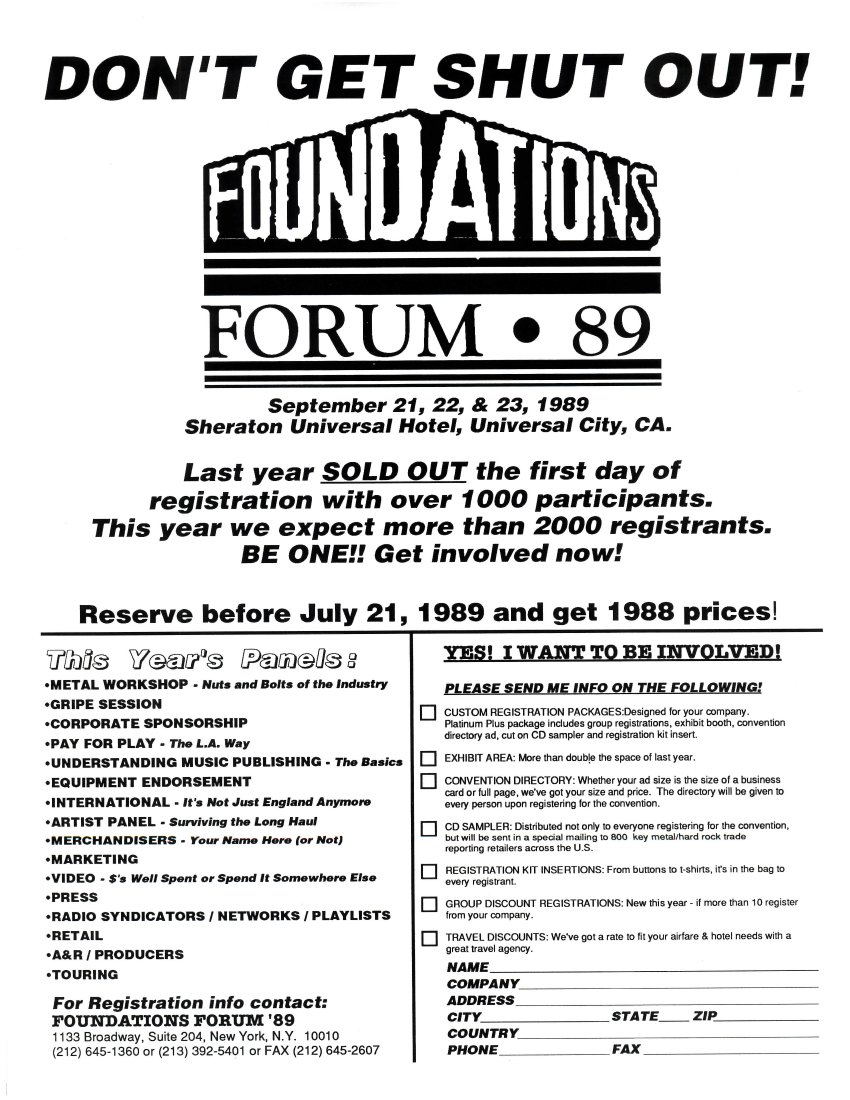 DON'T GET SHUT OUT!

FOUNDATIONS

FORUM • 89

September 21, 22, & 23, 1989
Sheraton Universal Hotel, Universal City, CA.

Last year SOLD OUT the first day of registration with over 1000 participants. This year we expect more than 2000 registrants. BE ONE!! Get involved now!

Reserve before July 21, 1989 and get 1988 prices!

This Year's Panels:

•METAL WORKSHOP - Nuts and Bolts of the Industry
•GRIPE SESSION
•CORPORATE SPONSORSHIP
•PAY FOR PLAY - The L.A. Way
•UNDERSTANDING MUSIC PUBLISHING - The Basics
•EQUIPMENT ENDORSEMENT
•INTERNATIONAL - It's Not Just England Anymore
•ARTIST PANEL - Surviving the Long Haul
•MERCHANDISERS - Your Name Here (or Not)
•MARKETING
•VIDEO - $'s Well Spent or Spend It Somewhere Else
•PRESS
•RADIO SYNDICATORS / NETWORKS / PLAYLISTS
•RETAIL
•A&R / PRODUCERS
•TOURING

For Registration info contact:
FOUNDATIONS FORUM '89
1133 Broadway, Suite 204, New York, N.Y. 10010
(212) 645-1360 or (213) 392-5401 or FAX (212) 645-2607

YES! I WANT TO BE INVOLVED!

PLEASE SEND ME INFO ON THE FOLLOWING!

CUSTOM REGISTRATION PACKAGES:Designed for your company. Platinum Plus package includes group registrations, exhibit booth, convention directory ad, cut on CD sampler and registration kit insert.

EXHIBIT AREA: More than double the space of last year.

CONVENTION DIRECTORY: Whether your ad size is the size of a business card or full page, we've got your size and price. The directory will be given to every person upon registering for the convention.

CD SAMPLER: Distributed not only to everyone registering for the convention, but will be sent in a special mailing to 800 key metal/hard rock trade reporting retailers across the U.S.

REGISTRATION KIT INSERTIONS: From buttons to t-shirts, it's in the bag to every registrant.

GROUP DISCOUNT REGISTRATIONS: New this year - if more than 10 register from your company.

TRAVEL DISCOUNTS: We've got a rate to fit your airfare & hotel needs with a great travel agency.

NAME
COMPANY
ADDRESS
CITY STATE ZIP
COUNTRY
PHONE FAX